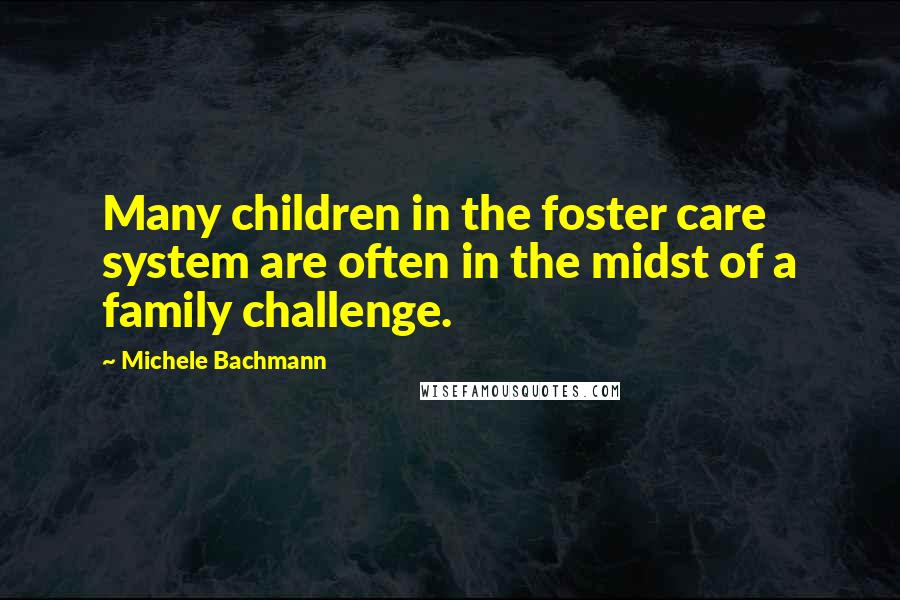 Many children in the foster care system are often in the midst of a family challenge.

~ Michele Bachmann

WISEFAMOUSQUOTES.COM